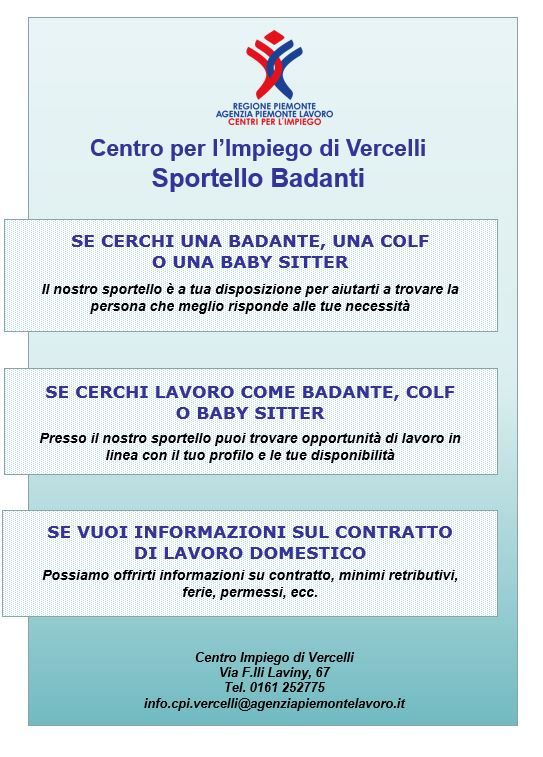 REGIONE PIEMONTE
AGENZIA PIEMONTE LAVORO
CENTRI PER L'IMPIEGO

Centro per l'Impiego di Vercelli
Sportello Badanti

SE CERCHI UNA BADANTE, UNA COLF O UNA BABY SITTER

Il nostro sportello è a tua disposizione per aiutarti a trovare la persona che meglio risponde alle tue necessità

SE CERCHI LAVORO COME BADANTE, COLF O BABY SITTER

Presso il nostro sportello puoi trovare opportunità di lavoro in linea con il tuo profilo e le tue disponibilità

SE VUOI INFORMAZIONI SUL CONTRATTO DI LAVORO DOMESTICO

Possiamo offrirti informazioni su contratto, minimi retributivi, ferie, permessi, ecc.

Centro Impiego di Vercelli
Via F.lli Laviny, 67
Tel. 0161 252775
info.cpi.vercelli@agenziapiemontelavoro.it